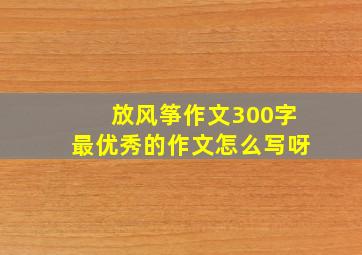 放风筝作文300字
最优秀的作文怎么写呀